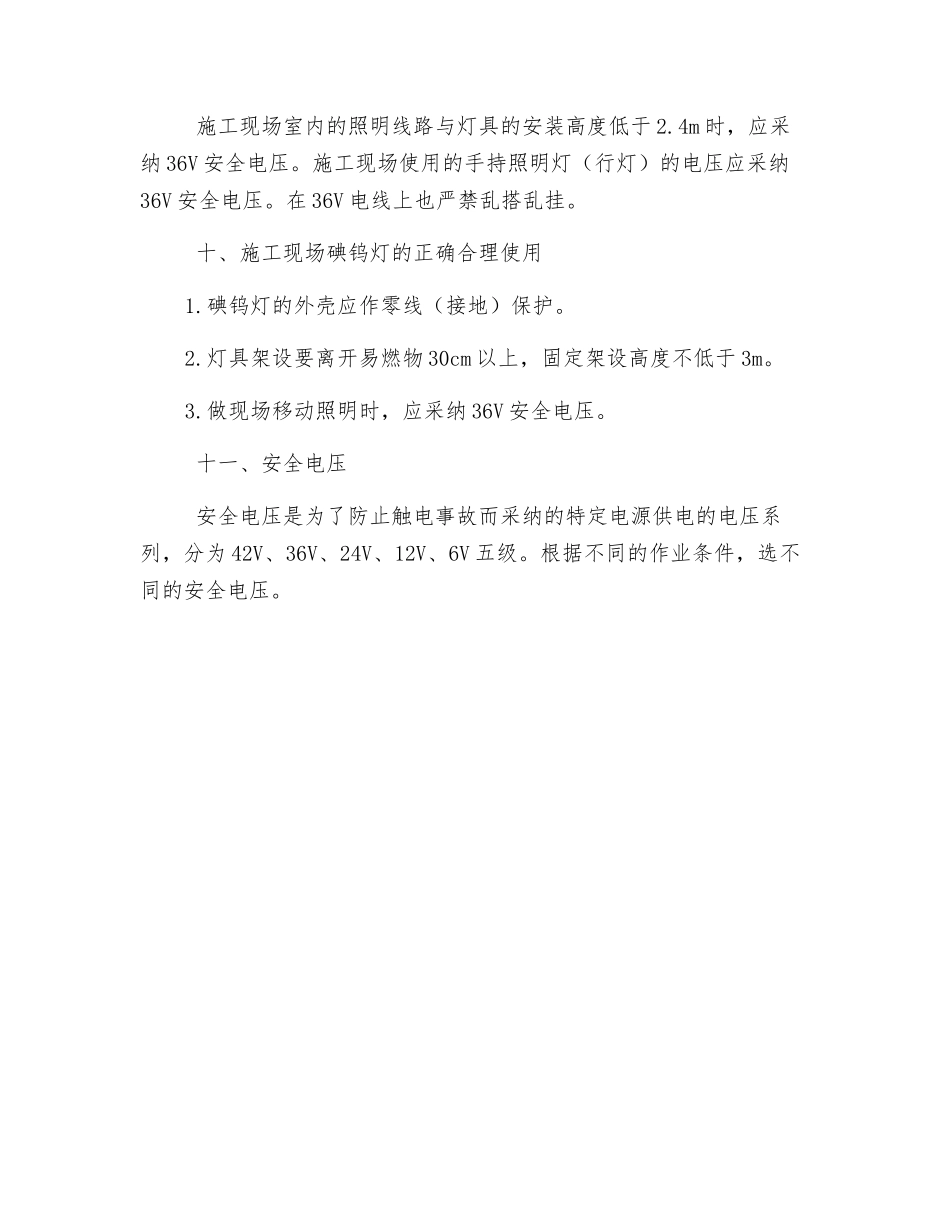 施工现场室内的照明线路与灯具的安装高度低于2.4m时，应采纳36V安全电压。施工现场使用的手持照明灯（行灯）的电压应采纳36V安全电压。在36V电线上也严禁乱搭乱挂。

十、施工现场碘钨灯的正确合理使用

1.碘钨灯的外壳应作零线（接地）保护。

2.灯具架设要离开易燃物30cm以上，固定架设高度不低于3m。

3.做现场移动照明时，应采纳36V安全电压。

十一、安全电压

安全电压是为了防止触电事故而采纳的特定电源供电的电压系列，分为42V、36V、24V、12V、6V五级。根据不同的作业条件，选不同的安全电压。